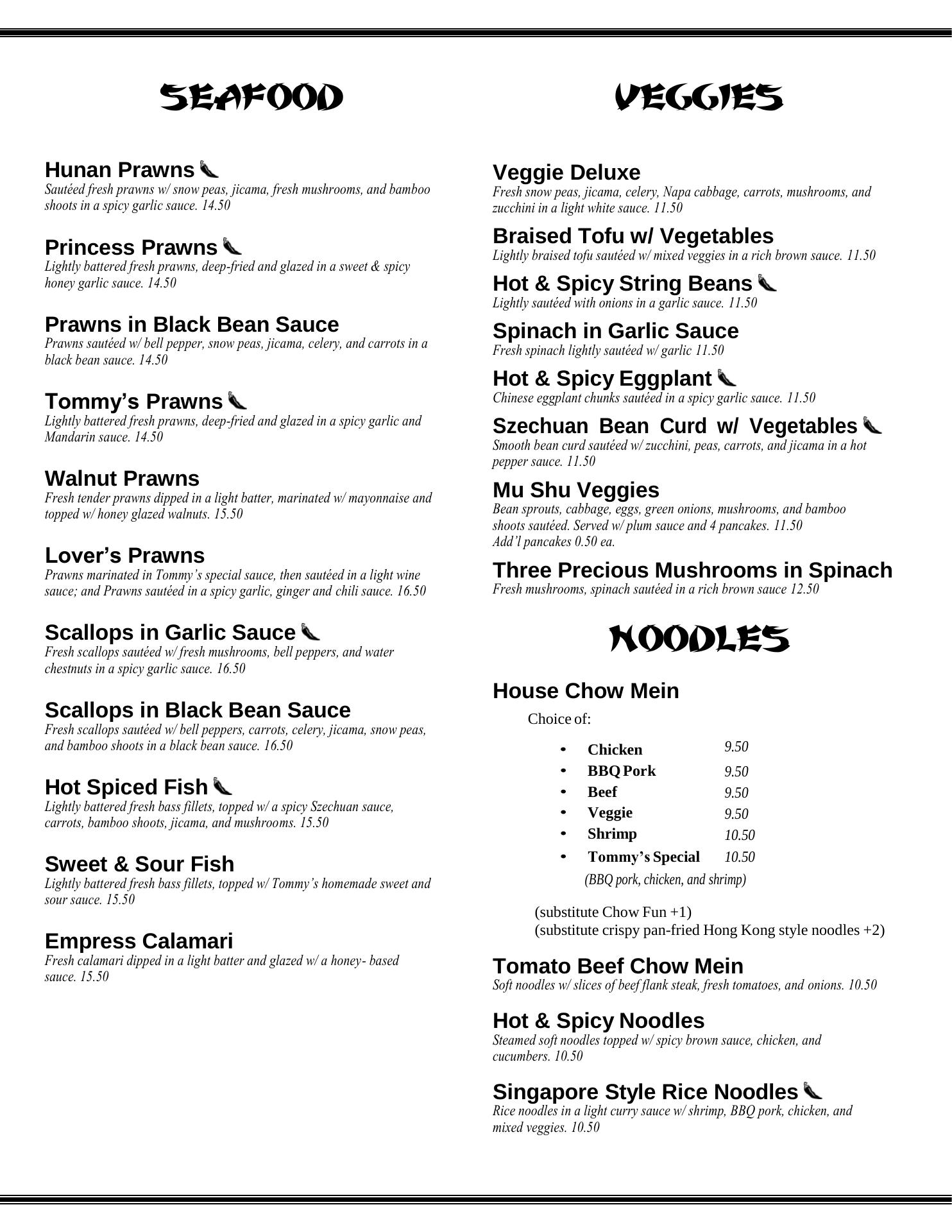 SEAFOOD

Hunan Prawns
Sautéed fresh prawns w/ snow peas, jicama, fresh mushrooms, and bamboo shoots in a spicy garlic sauce. 14.50

Princess Prawns
Lightly battered fresh prawns, deep-fried and glazed in a sweet & spicy honey garlic sauce. 14.50

Prawns in Black Bean Sauce
Prawns sautéed w/ bell pepper, snow peas, jicama, celery, and carrots in a black bean sauce. 14.50

Tommy's Prawns
Lightly battered fresh prawns, deep-fried and glazed in a spicy garlic and Mandarin sauce. 14.50

Walnut Prawns
Fresh tender prawns dipped in a light batter, marinated w/ mayonnaise and topped w/ honey glazed walnuts. 15.50

Lover's Prawns
Prawns marinated in Tommy's special sauce, then sautéed in a light wine sauce; and Prawns sautéed in a spicy garlic, ginger and chili sauce. 16.50

Scallops in Garlic Sauce
Fresh scallops sautéed w/ fresh mushrooms, bell peppers, and water chestnuts in a spicy garlic sauce. 16.50

Scallops in Black Bean Sauce
Fresh scallops sautéed w/ bell peppers, carrots, celery, jicama, snow peas, and bamboo shoots in a black bean sauce. 16.50

Hot Spiced Fish
Lightly battered fresh bass fillets, topped w/ a spicy Szechuan sauce, carrots, bamboo shoots, jicama, and mushrooms. 15.50

Sweet & Sour Fish
Lightly battered fresh bass fillets, topped w/ Tommy's homemade sweet and sour sauce. 15.50

Empress Calamari
Fresh calamari dipped in a light batter and glazed w/ a honey- based sauce. 15.50

VEGGIES

Veggie Deluxe
Fresh snow peas, jicama, celery, Napa cabbage, carrots, mushrooms, and zucchini in a light white sauce. 11.50

Braised Tofu w/ Vegetables
Lightly braised tofu sautéed w/ mixed veggies in a rich brown sauce. 11.50

Hot & Spicy String Beans
Lightly sautéed with onions in a garlic sauce. 11.50

Spinach in Garlic Sauce
Fresh spinach lightly sautéed w/ garlic 11.50

Hot & Spicy Eggplant
Chinese eggplant chunks sautéed in a spicy garlic sauce. 11.50

Szechuan Bean Curd w/ Vegetables
Smooth bean curd sautéed w/ zucchini, peas, carrots, and jicama in a hot pepper sauce. 11.50

Mu Shu Veggies
Bean sprouts, cabbage, eggs, green onions, mushrooms, and bamboo shoots sautéed. Served w/ plum sauce and 4 pancakes. 11.50
Add'l pancakes 0.50 ea.

Three Precious Mushrooms in Spinach
Fresh mushrooms, spinach sautéed in a rich brown sauce 12.50

NOODLES

House Chow Mein
Choice of:
• Chicken 9.50
• BBQ Pork 9.50
• Beef 9.50
• Veggie 9.50
• Shrimp 10.50
• Tommy's Special 10.50
(BBQ pork, chicken, and shrimp)

(substitute Chow Fun +1)
(substitute crispy pan-fried Hong Kong style noodles +2)

Tomato Beef Chow Mein
Soft noodles w/ slices of beef flank steak, fresh tomatoes, and onions. 10.50

Hot & Spicy Noodles
Steamed soft noodles topped w/ spicy brown sauce, chicken, and cucumbers. 10.50

Singapore Style Rice Noodles
Rice noodles in a light curry sauce w/ shrimp, BBQ pork, chicken, and mixed veggies. 10.50